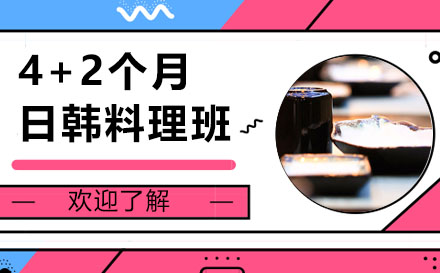 4+2个月
日韩料理班

— 欢迎了解 —